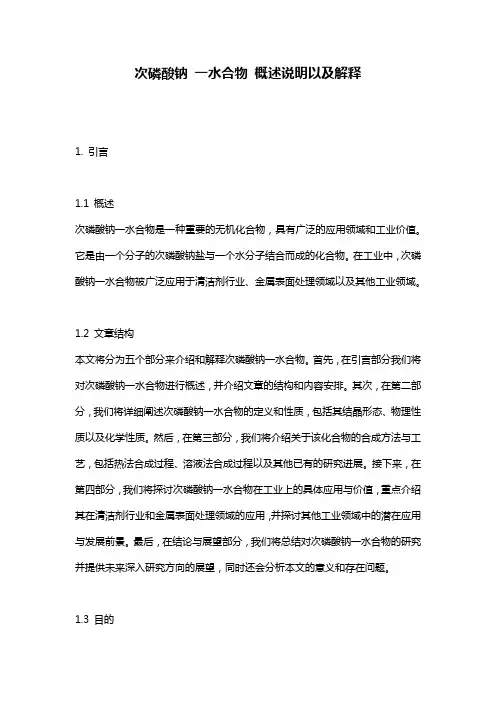 次磷酸钠 一水合物 概述说明以及解释

1. 引言

1.1 概述
次磷酸钠一水合物是一种重要的无机化合物，具有广泛的应用领域和工业价值。它是由一个分子的次磷酸钠盐与一个水分子结合而成的化合物。在工业中，次磷酸钠一水合物被广泛应用于清洁剂行业、金属表面处理领域以及其他工业领域。

1.2 文章结构
本文将分为五个部分来介绍和解释次磷酸钠一水合物。首先，在引言部分我们将对次磷酸钠一水合物进行概述，并介绍文章的结构和内容安排。其次，在第二部分，我们将详细阐述次磷酸钠一水合物的定义和性质，包括其结晶形态、物理性质以及化学性质。然后，在第三部分，我们将介绍关于该化合物的合成方法与工艺，包括热法合成过程、溶液法合成过程以及其他已有的研究进展。接下来，在第四部分，我们将探讨次磷酸钠一水合物在工业上的具体应用与价值，重点介绍其在清洁剂行业和金属表面处理领域的应用，并探讨其他工业领域中的潜在应用与发展前景。最后，在结论与展望部分，我们将总结对次磷酸钠一水合物的研究并提供未来深入研究方向的展望，同时还会分析本文的意义和存在问题。

1.3 目的